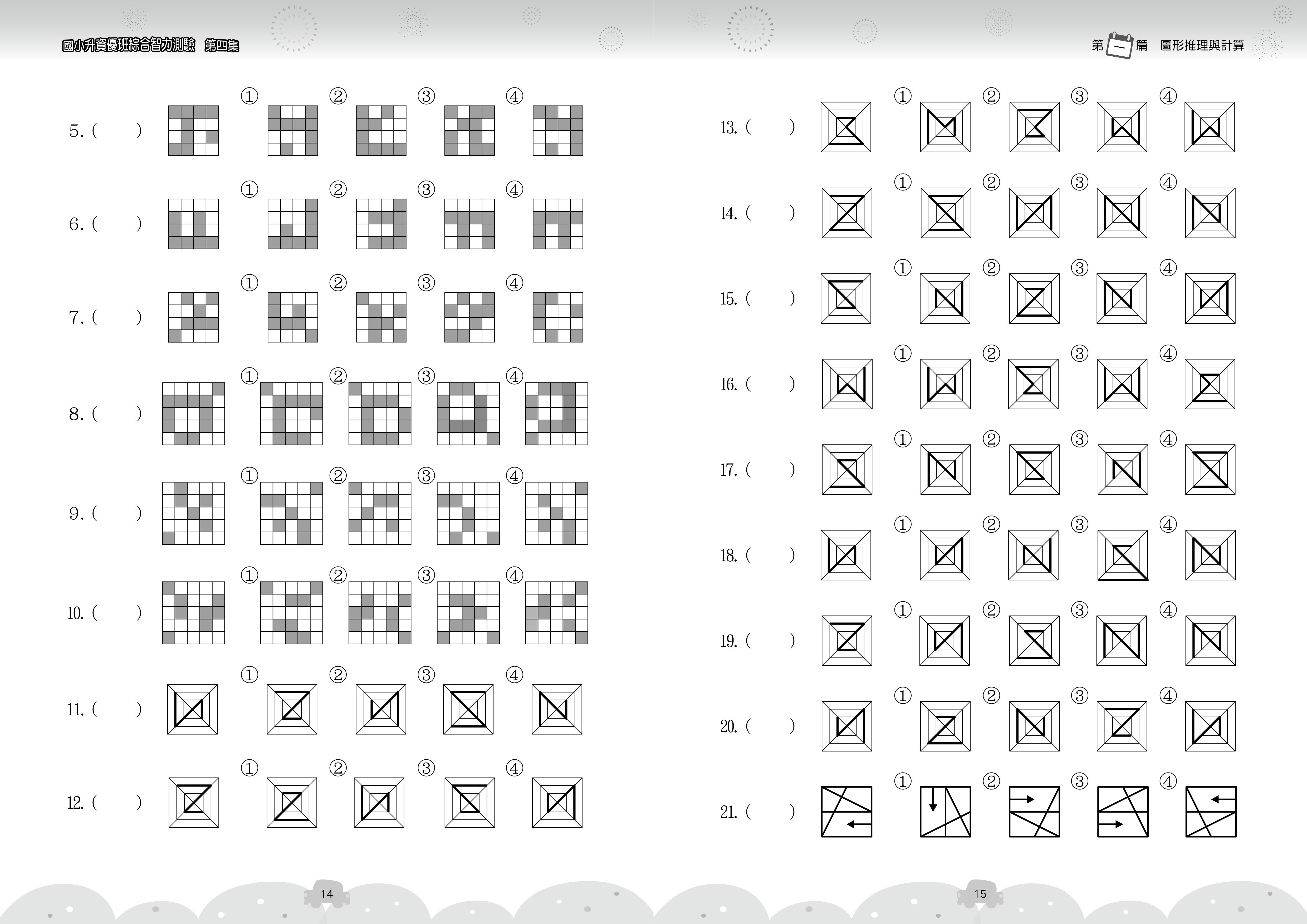 國小升資優班綜合智力測驗 第四集

5.(    ) ① ② ③ ④

6.(    ) ① ② ③ ④

7.(    ) ① ② ③ ④

8.(    ) ① ② ③ ④

9.(    ) ① ② ③ ④

10.(    ) ① ② ③ ④

11.(    ) ① ② ③ ④

12.(    ) ① ② ③ ④

14

第一篇 圖形推理與計算

13.(    ) ① ② ③ ④

14.(    ) ① ② ③ ④

15.(    ) ① ② ③ ④

16.(    ) ① ② ③ ④

17.(    ) ① ② ③ ④

18.(    ) ① ② ③ ④

19.(    ) ① ② ③ ④

20.(    ) ① ② ③ ④

21.(    ) ① ② ③ ④

15